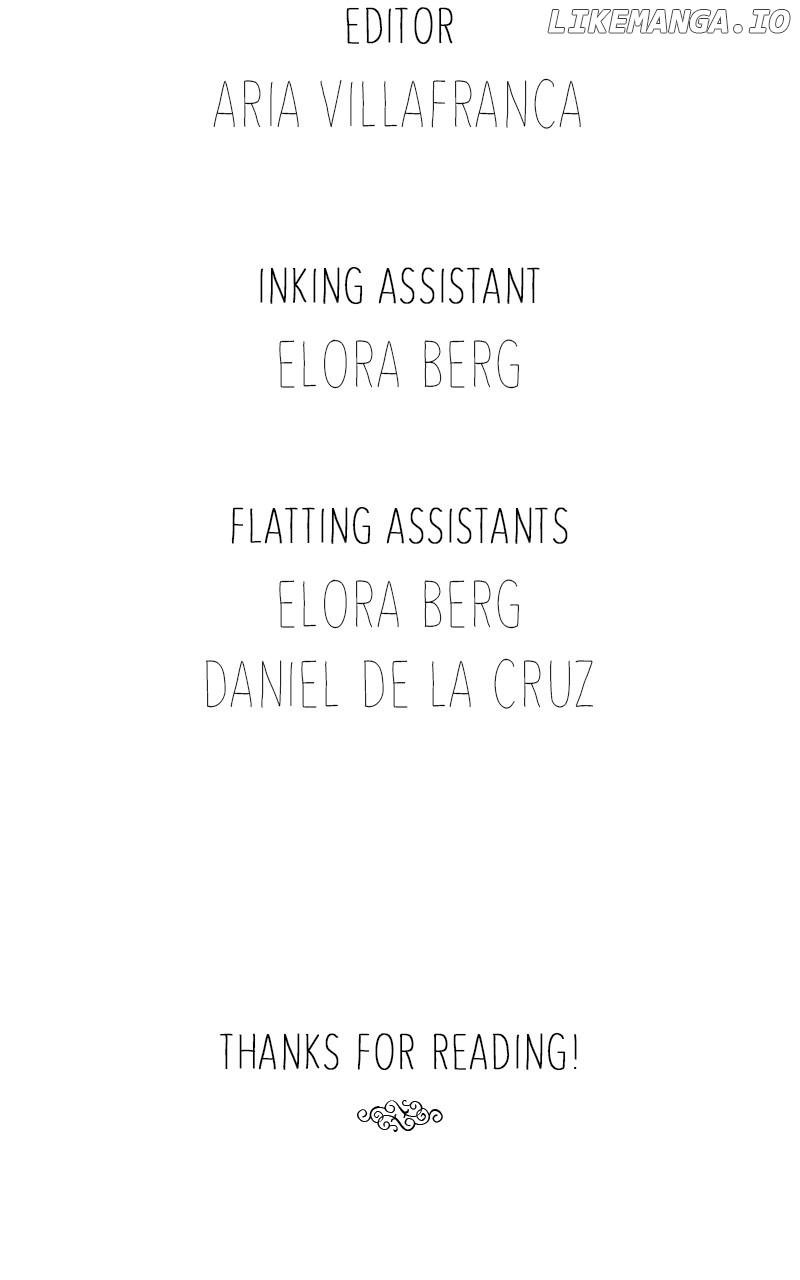 EDITOR
ARIA VILLAFRANCA

INKING ASSISTANT
ELORA BERG

FLATTING ASSISTANTS
ELORA BERG
DANIEL DE LA CRUZ

THANKS FOR READING!

LIKEMANGA.IO